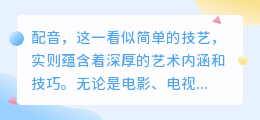 配音，这一看似简单的技艺，实则蕴含着深厚的艺术内涵和技巧。无论是电影、电视...